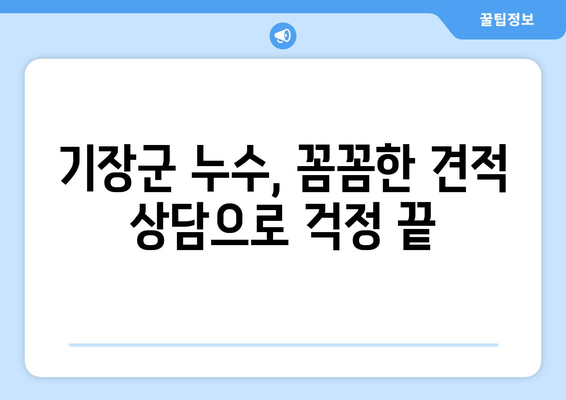 꿀팁정보

기장군 누수, 꼼꼼한 견적 상담으로 걱정 끝